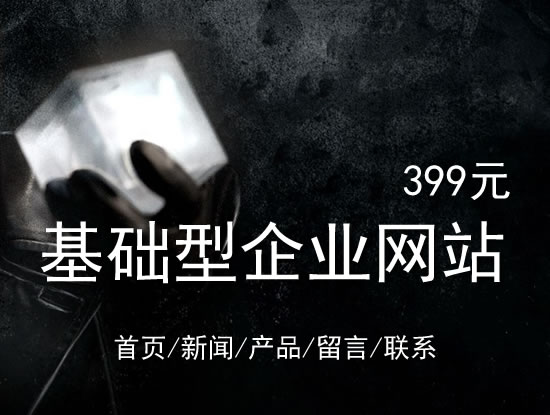 399元

基础型企业网站

首页/新闻/产品/留言/联系